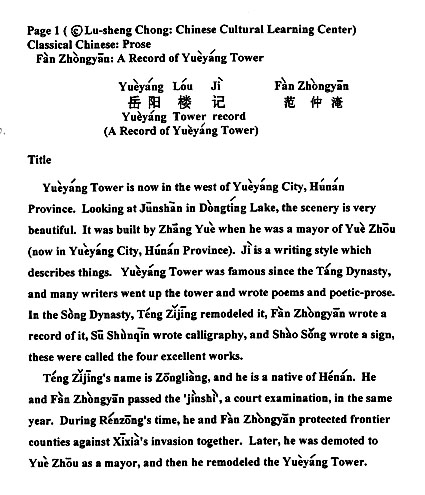 Page 1 ( © Lu-sheng Chong: Chinese Cultural Learning Center)
Classical Chinese: Prose
Fàn Zhòngyān: A Record of Yuèyáng Tower

Yuèyáng Lóu Jì Fàn Zhòngyān
岳阳 楼 记 范 仲 淹
Yuèyáng Tower record
(A Record of Yuèyáng Tower)

Title

Yuèyáng Tower is now in the west of Yuèyáng City, Húnán Province. Looking at Jūnshān in Dòngtíng Lake, the scenery is very beautiful. It was built by Zhāng Yuè when he was a mayor of Yuè Zhōu (now in Yuèyáng City, Húnán Province). Jì is a writing style which describes things. Yuèyáng Tower was famous since the Táng Dynasty, and many writers went up the tower and wrote poems and poetic-prose. In the Sòng Dynasty, Téng Zǐjīng remodeled it, Fàn Zhòngyān wrote a record of it, Sū Shùnqīn wrote calligraphy, and Shào Sǒng wrote a sign, these were called the four excellent works.

Téng Zǐjīng's name is Zōngliàng, and he is a native of Hénán. He and Fàn Zhòngyān passed the 'jìnshì', a court examination, in the same year. During Rénzōng's time, he and Fàn Zhòngyān protected frontier counties against Xīxià's invasion together. Later, he was demoted to Yuè Zhōu as a mayor, and then he remodeled the Yuèyáng Tower.